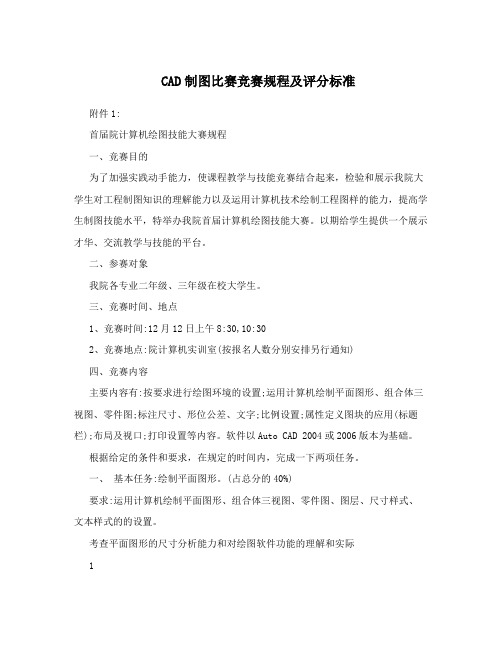 CAD制图比赛竞赛规程及评分标准

附件1:

首届院计算机绘图技能大赛规程

一、竞赛目的

为了加强实践动手能力，使课程教学与技能竞赛结合起来，检验和展示我院大学生对工程制图知识的理解能力以及运用计算机技术绘制工程图样的能力，提高学生制图技能水平，特举办我院首届计算机绘图技能大赛。以期给学生提供一个展示才华、交流教学与技能的平台。

二、参赛对象

我院各专业二年级、三年级在校大学生。

三、竞赛时间、地点

1、竞赛时间:12月12日上午8:30,10:30

2、竞赛地点:院计算机实训室(按报名人数分别安排另行通知)

四、竞赛内容

主要内容有:按要求进行绘图环境的设置;运用计算机绘制平面图形、组合体三视图、零件图;标注尺寸、形位公差、文字;比例设置;属性定义图块的应用(标题栏);布局及视口;打印设置等内容。软件以Auto CAD 2004或2006版本为基础。

根据给定的条件和要求，在规定的时间内，完成一下两项任务。

一、 基本任务:绘制平面图形。(占总分的40%)

要求:运用计算机绘制平面图形、组合体三视图、零件图、图层、尺寸样式、文本样式的的设置。

考查平面图形的尺寸分析能力和对绘图软件功能的理解和实际

1